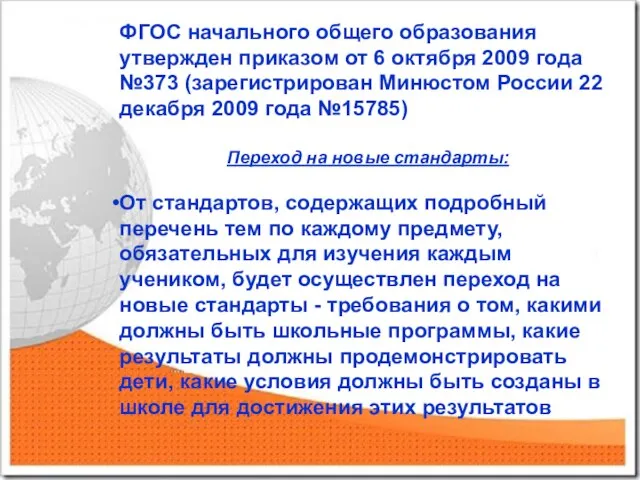 ФГОС начального общего образования утвержден приказом от 6 октября 2009 года №373 (зарегистрирован Минюстом России 22 декабря 2009 года №15785)

Переход на новые стандарты:

•От стандартов, содержащих подробный перечень тем по каждому предмету, обязательных для изучения каждым учеником, будет осуществлен переход на новые стандарты - требования о том, какими должны быть школьные программы, какие результаты должны продемонстрировать дети, какие условия должны быть созданы в школе для достижения этих результатов